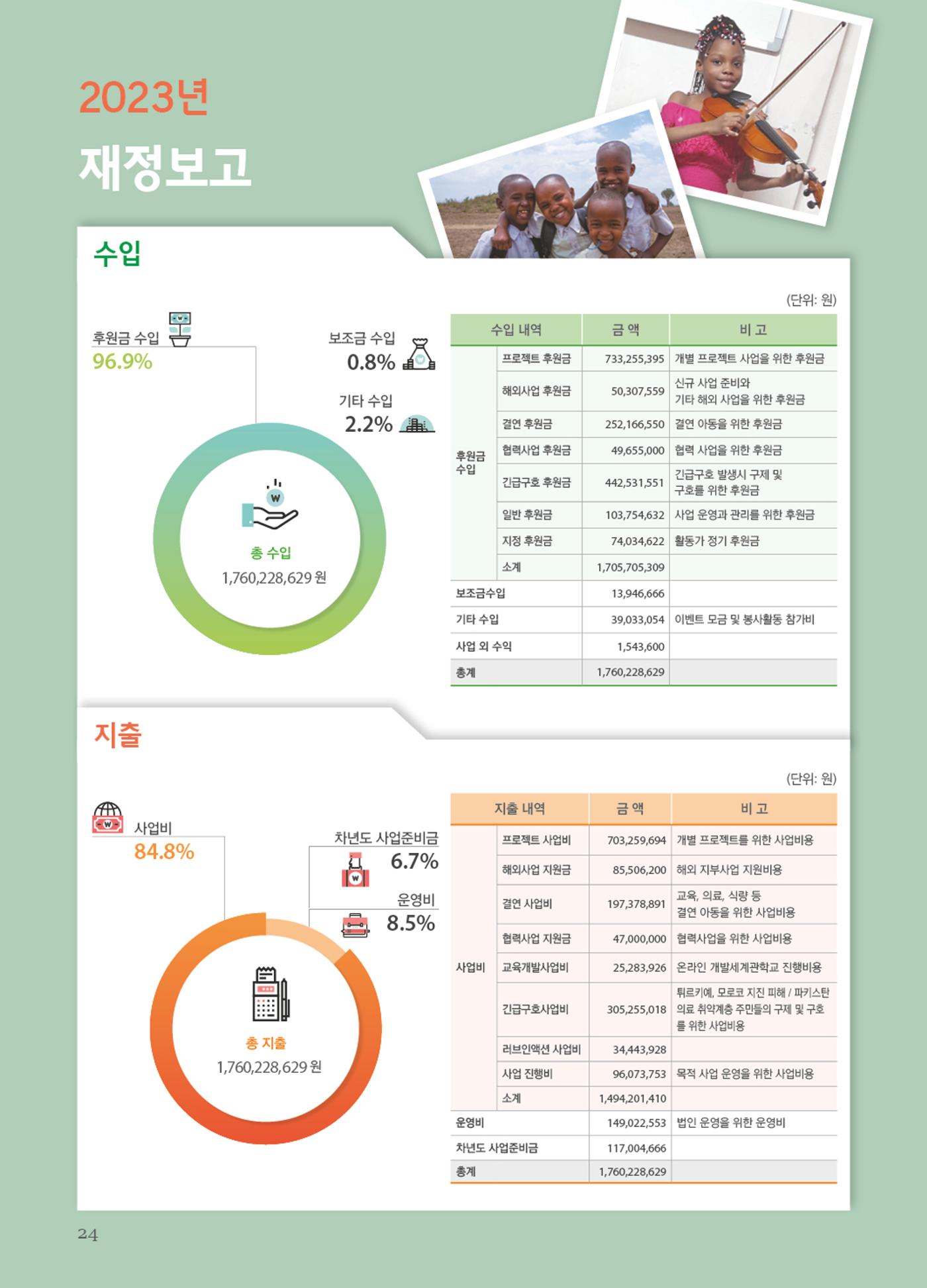 2023년

재정보고

수입

후원금 수입
96.9%

보조금 수입
0.8%

기타 수입
2.2%

총 수입
1,760,228,629 원

(단위: 원)

| 수입 내역 | | 금 액 | 비 고 |
|---|---|---|---|
| 후원금 수입 | 프로젝트 후원금 | 733,255,395 | 개별 프로젝트 사업을 위한 후원금 |
| | 해외사업 후원금 | 50,307,559 | 신규 사업 준비와 기타 해외 사업을 위한 후원금 |
| | 결연 후원금 | 252,166,550 | 결연 아동을 위한 후원금 |
| | 협력사업 후원금 | 49,655,000 | 협력 사업을 위한 후원금 |
| | 긴급구호 후원금 | 442,531,551 | 긴급구호 발생시 구제 및 구호를 위한 후원금 |
| | 일반 후원금 | 103,754,632 | 사업 운영과 관리를 위한 후원금 |
| | 지정 후원금 | 74,034,622 | 활동가 정기 후원금 |
| | 소계 | 1,705,705,309 | |
| 보조금수입 | | 13,946,666 | |
| 기타 수입 | | 39,033,054 | 이벤트 모금 및 봉사활동 참가비 |
| 사업 외 수익 | | 1,543,600 | |
| 총계 | | 1,760,228,629 | |

지출

사업비
84.8%

차년도 사업준비금
6.7%

운영비
8.5%

총 지출
1,760,228,629 원

(단위: 원)

| 지출 내역 | | 금 액 | 비 고 |
|---|---|---|---|
| 사업비 | 프로젝트 사업비 | 703,259,694 | 개별 프로젝트를 위한 사업비용 |
| | 해외사업 지원금 | 85,506,200 | 해외 지부사업 지원비용 |
| | 결연 사업비 | 197,378,891 | 교육, 의료, 식량 등 결연 아동을 위한 사업비용 |
| | 협력사업 지원금 | 47,000,000 | 협력사업을 위한 사업비용 |
| | 교육개발사업비 | 25,283,926 | 온라인 개발세계관학교 진행비용 |
| | 긴급구호사업비 | 305,255,018 | 튀르키예, 모로코 지진 피해 / 파키스탄 의료 취약계층 주민들의 구제 및 구호를 위한 사업비용 |
| | 러브인액션 사업비 | 34,443,928 | |
| | 사업 진행비 | 96,073,753 | 목적 사업 운영을 위한 사업비용 |
| | 소계 | 1,494,201,410 | |
| 운영비 | | 149,022,553 | 법인 운영을 위한 운영비 |
| 차년도 사업준비금 | | 117,004,666 | |
| 총계 | | 1,760,228,629 | |

24